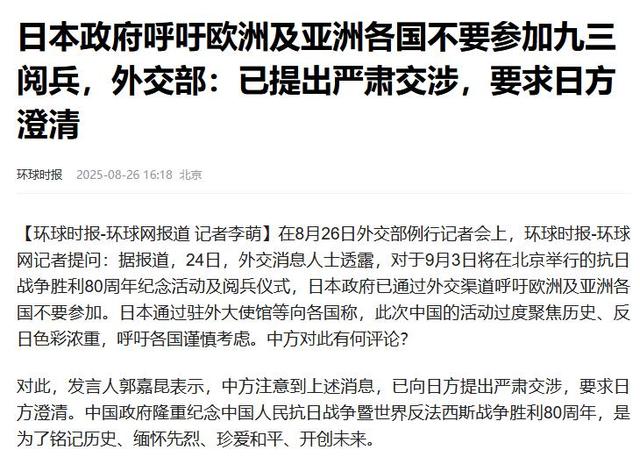 日本政府呼吁欧洲及亚洲各国不要参加九三阅兵，外交部：已提出严肃交涉，要求日方澄清

环球时报 2025-08-26 16:18 北京

【环球时报-环球网报道 记者李萌】在8月26日外交部例行记者会上，环球时报-环球网记者提问：据报道，24日，外交消息人士透露，对于9月3日将在北京举行的抗日战争胜利80周年纪念活动及阅兵仪式，日本政府已通过外交渠道呼吁欧洲及亚洲各国不要参加。日本通过驻外大使馆等向各国称，此次中国的活动过度聚焦历史、反日色彩浓重，呼吁各国谨慎考虑。中方对此有何评论？

对此，发言人郭嘉昆表示，中方注意到上述消息，已向日方提出严肃交涉，要求日方澄清。中国政府隆重纪念中国人民抗日战争暨世界反法西斯战争胜利80周年，是为了铭记历史、缅怀先烈、珍爱和平、开创未来。